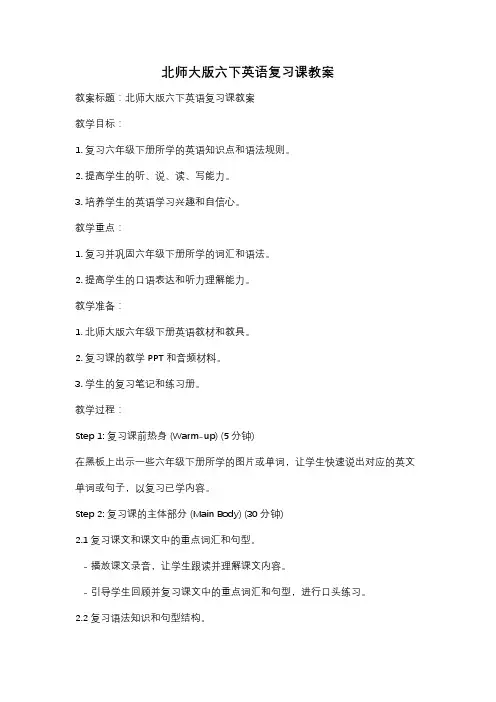 北师大版六下英语复习课教案

教案标题：北师大版六下英语复习课教案

教学目标：

1. 复习六年级下册所学的英语知识点和语法规则。

2. 提高学生的听、说、读、写能力。

3. 培养学生的英语学习兴趣和自信心。

教学重点：

1. 复习并巩固六年级下册所学的词汇和语法。

2. 提高学生的口语表达和听力理解能力。

教学准备：

1. 北师大版六年级下册英语教材和教具。

2. 复习课的教学 PPT 和音频材料。

3. 学生的复习笔记和练习册。

教学过程：

Step 1: 复习课前热身 (Warm-up) (5 分钟)

在黑板上出示一些六年级下册所学的图片或单词，让学生快速说出对应的英文单词或句子，以复习已学内容。

Step 2: 复习课的主体部分 (Main Body) (30 分钟)

2.1 复习课文和课文中的重点词汇和句型。

- 播放课文录音，让学生跟读并理解课文内容。

- 引导学生回顾并复习课文中的重点词汇和句型，进行口头练习。

2.2 复习语法知识和句型结构。